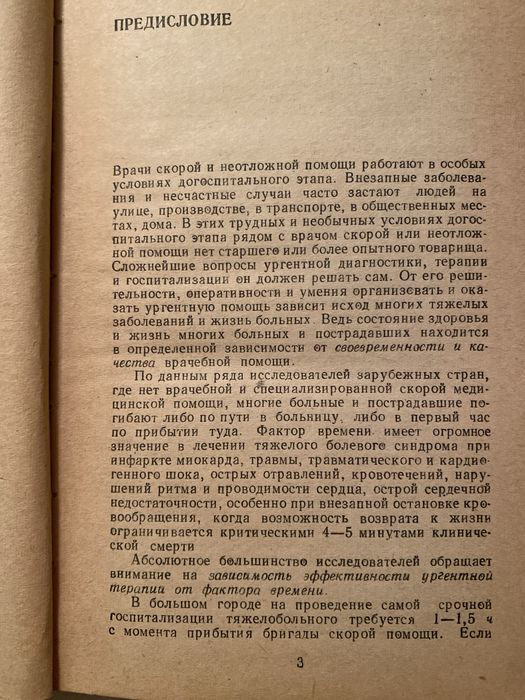 ПРЕДИСЛОВИЕ

Врачи скорой и неотложной помощи работают в особых условиях догоспитального этапа. Внезапные заболевания и несчастные случаи часто застают людей на улице, производстве, в транспорте, в общественных местах, дома. В этих трудных и необычных условиях догоспитального этапа рядом с врачом скорой или неотложной помощи нет старшего или более опытного товарища. Сложнейшие вопросы ургентной диагностики, терапии и госпитализации он должен решать сам. От его решительности, оперативности и умения организовать и оказать ургентную помощь зависит исход многих тяжелых заболеваний и жизнь больных. Ведь состояние здоровья и жизнь многих больных и пострадавших находится в определенной зависимости от своевременности и качества врачебной помощи.

По данным ряда исследователей зарубежных стран, где нет врачебной и специализированной скорой медицинской помощи, многие больные и пострадавшие погибают либо по пути в больницу, либо в первый час по прибытии туда. Фактор времени имеет огромное значение в лечении тяжелого болевого синдрома при инфаркте миокарда, травмы, травматического и кардиогенного шока, острых отравлений, кровотечений, нарушений ритма и проводимости сердца, острой сердечной недостаточности, особенно при внезапной остановке кровообращения, когда возможность возврата к жизни ограничивается критическими 4—5 минутами клинической смерти

Абсолютное большинство исследователей обращает внимание на зависимость эффективности ургентной терапии от фактора времени.

В большом городе на проведение самой срочной госпитализации тяжелобольного требуется 1—1,5 ч с момента прибытия бригады скорой помощи. Если

3